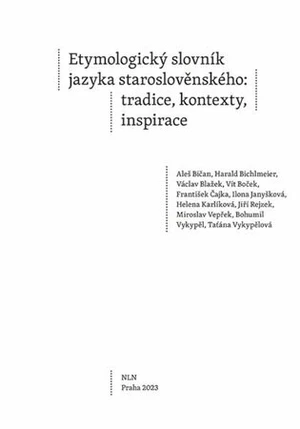 Etymologický slovník jazyka staroslověnského: tradice, kontexty, inspirace

Aleš Bičan, Harald Bichlmeier, Václav Blažek, Vít Boček, František Čajka, Ilona Janyšková, Helena Karlíková, Jiří Rejzek, Miroslav Vepřek, Bohumil Vykypěl, Taťána Vykypělová

NLN
Praha 2023